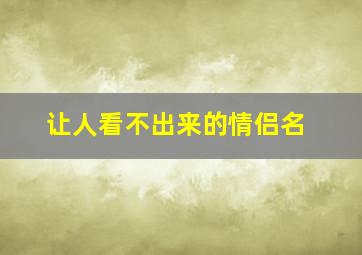 让人看不出来的情侣名